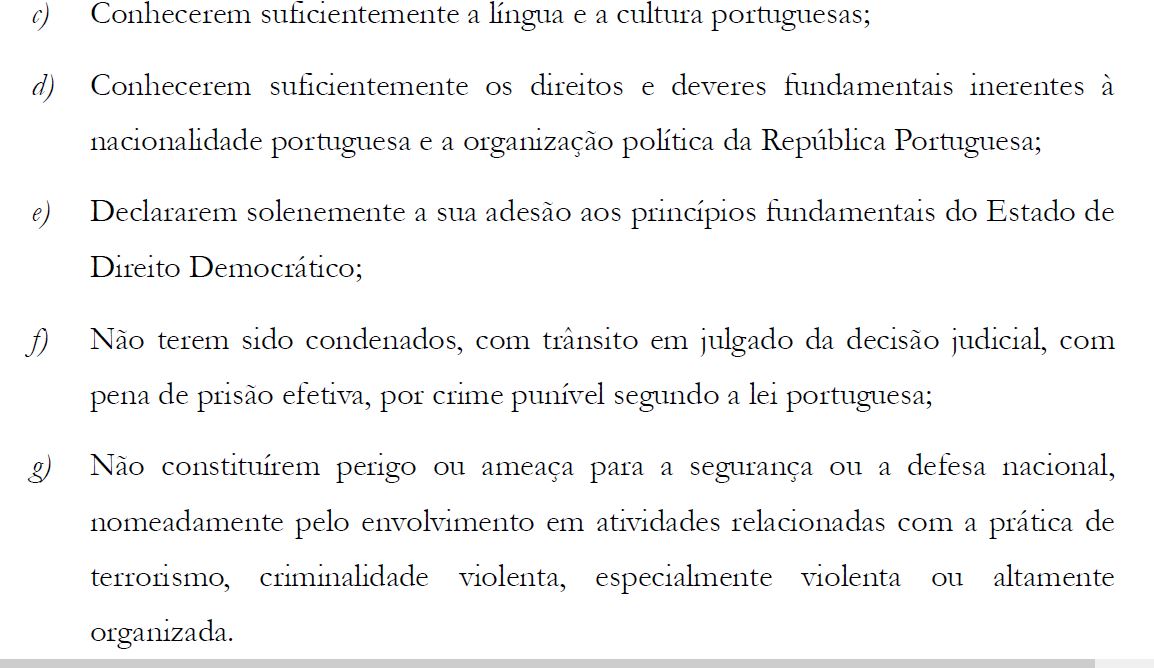 c) Conhecerem suficientemente a língua e a cultura portuguesas;

d) Conhecerem suficientemente os direitos e deveres fundamentais inerentes à nacionalidade portuguesa e a organização política da República Portuguesa;

e) Declararem solenemente a sua adesão aos princípios fundamentais do Estado de Direito Democrático;

f) Não terem sido condenados, com trânsito em julgado da decisão judicial, com pena de prisão efetiva, por crime punível segundo a lei portuguesa;

g) Não constituírem perigo ou ameaça para a segurança ou a defesa nacional, nomeadamente pelo envolvimento em atividades relacionadas com a prática de terrorismo, criminalidade violenta, especialmente violenta ou altamente organizada.